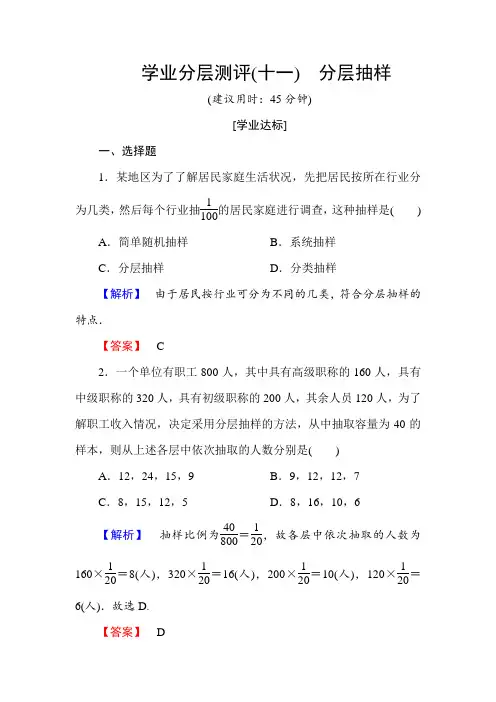 学业分层测评(十一)　分层抽样

(建议用时：45 分钟)

[学业达标]

一、选择题

1．某地区为了了解居民家庭生活状况，先把居民按所在行业分为几类，然后每个行业抽$\frac{1}{100}$的居民家庭进行调查，这种抽样是(　　)

A．简单随机抽样　　B．系统抽样

C．分层抽样　　D．分类抽样

【解析】 由于居民按行业可分为不同的几类，符合分层抽样的特点．

【答案】 C

2．一个单位有职工 800 人，其中具有高级职称的 160 人，具有中级职称的 320 人，具有初级职称的 200 人，其余人员 120 人，为了解职工收入情况，决定采用分层抽样的方法，从中抽取容量为 40 的样本，则从上述各层中依次抽取的人数分别是(　　)

A．12，24，15，9　　B．9，12，12，7

C．8，15，12，5　　D．8，16，10，6

【解析】 抽样比例为$\frac{40}{800}=\frac{1}{20}$，故各层中依次抽取的人数为 $160\times\frac{1}{20}=8$(人)，$320\times\frac{1}{20}=16$(人)，$200\times\frac{1}{20}=10$(人)，$120\times\frac{1}{20}=6$(人)．故选 D．

【答案】 D